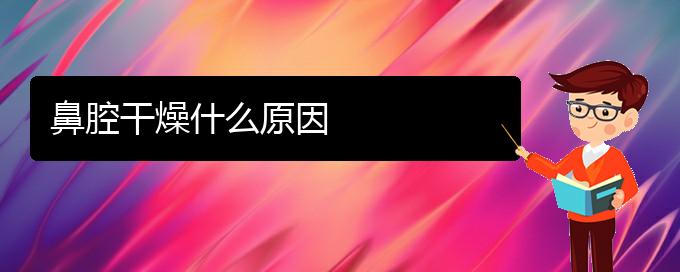 鼻腔干燥什么原因